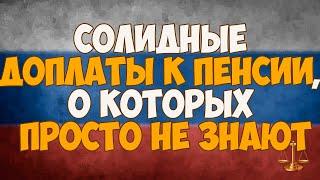 СОЛИДНЫЕ ДОПЛАТЫ К ПЕНСИИ, О КОТОРЫХ ПРОСТО НЕ ЗНАЮТ